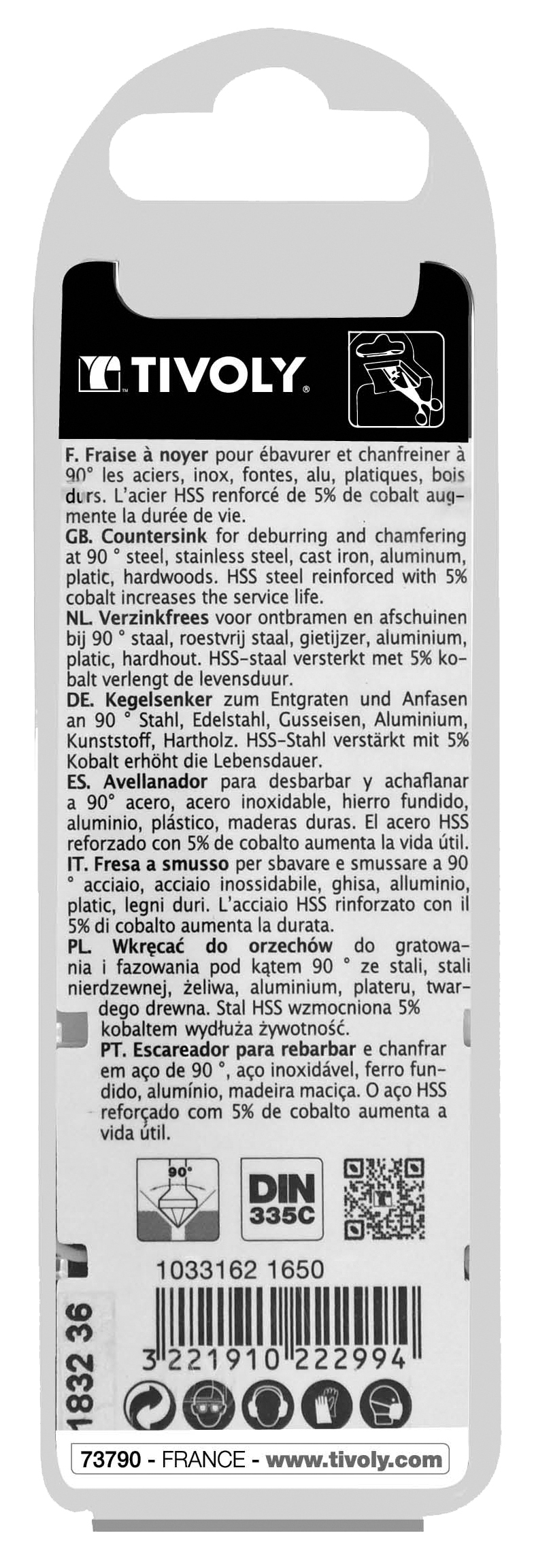 TIVOLY

F. Fraise à noyer pour ébavurer et chanfreiner à 90° les aciers, inox, fontes, alu, platiques, bois durs. L'acier HSS renforcé de 5% de cobalt augmente la durée de vie.
GB. Countersink for deburring and chamfering at 90 ° steel, stainless steel, cast iron, aluminum, platic, hardwoods. HSS steel reinforced with 5% cobalt increases the service life.
NL. Verzinkfrees voor ontbramen en afschuinen bij 90 ° staal, roestvrij staal, gietijzer, aluminium, platic, hardhout. HSS-staal versterkt met 5% kobalt verlengt de levensduur.
DE. Kegelsenker zum Entgraten und Anfasen an 90 ° Stahl, Edelstahl, Gusseisen, Aluminium, Kunststoff, Hartholz. HSS-Stahl verstärkt mit 5% Kobalt erhöht die Lebensdauer.
ES. Avellanador para desbarbar y achaflanar a 90° acero, acero inoxidable, hierro fundido, aluminio, plástico, maderas duras. El acero HSS reforzado con 5% de cobalto aumenta la vida útil.
IT. Fresa a smusso per sbavare e smussare a 90 ° acciaio, acciaio inossidabile, ghisa, alluminio, platic, legni duri. L'acciaio HSS rinforzato con il 5% di cobalto aumenta la durata.
PL. Wkręcać do orzechów do gratowania i fazowania pod kątem 90 ° ze stali, stali nierdzewnej, żeliwa, aluminium, plateru, twardego drewna. Stal HSS wzmocniona 5% kobaltem wydłuża żywotność.
PT. Escareador para rebarbar e chanfrar em aço de 90 °, aço inoxidável, ferro fundido, alumínio, madeira maciça. O aço HSS reforçado com 5% de cobalto aumenta a vida útil.

90°

DIN 335C

1033162 1650

3 221910 222994

1832 36

73790 - FRANCE - www.tivoly.com